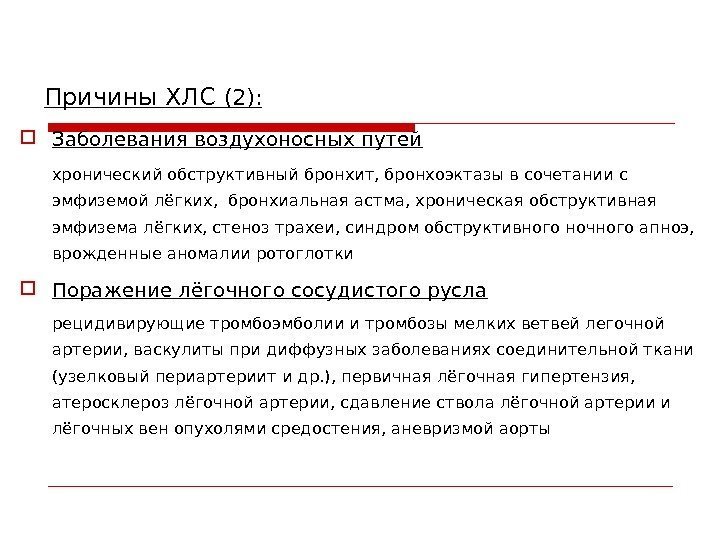 Причины ХЛС (2):

Заболевания воздухоносных путей

хронический обструктивный бронхит, бронхоэктазы в сочетании с эмфиземой лёгких, бронхиальная астма, хроническая обструктивная эмфизема лёгких, стеноз трахеи, синдром обструктивного ночного апноэ, врожденные аномалии ротоглотки

Поражение лёгочного сосудистого русла

рецидивирующие тромбоэмболии и тромбозы мелких ветвей легочной артерии, васкулиты при диффузных заболеваниях соединительной ткани (узелковый периартериит и др.), первичная лёгочная гипертензия, атеросклероз лёгочной артерии, сдавление ствола лёгочной артерии и лёгочных вен опухолями средостения, аневризмой аорты